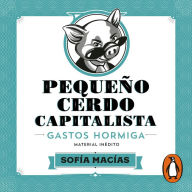 PEQUEÑO CERDO CAPITALISTA

GASTOS HORMIGA

MATERIAL INÉDITO

SOFÍA MACÍAS